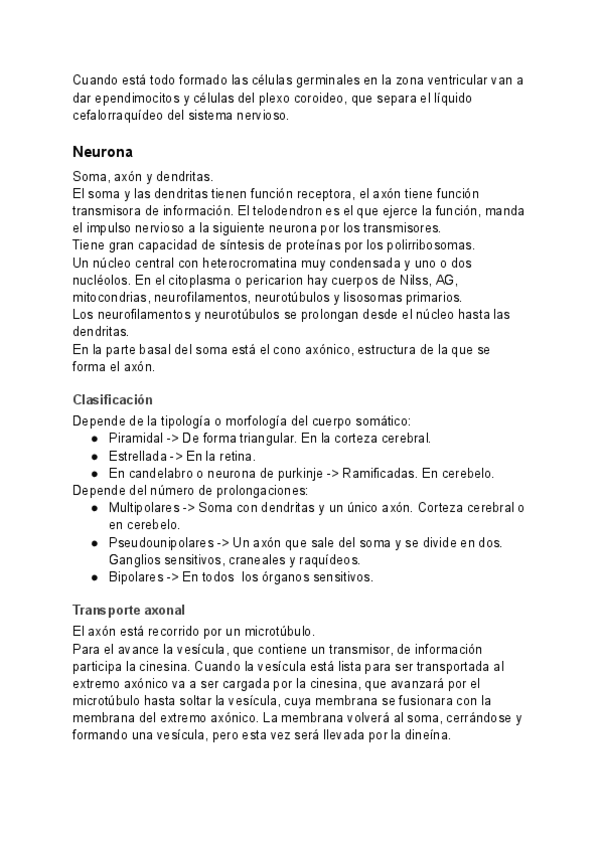 Cuando está todo formado las células germinales en la zona ventricular van a dar ependimocitos y células del plexo coroideo, que separa el líquido cefalorraquídeo del sistema nervioso.

Neurona

Soma, axón y dendritas.
El soma y las dendritas tienen función receptora, el axón tiene función transmisora de información. El telodendron es el que ejerce la función, manda el impulso nervioso a la siguiente neurona por los transmisores.
Tiene gran capacidad de síntesis de proteínas por los polirribosomas.
Un núcleo central con heterocromatina muy condensada y uno o dos nucléolos. En el citoplasma o pericarion hay cuerpos de Nilss, AG, mitocondrias, neurofilamentos, neurotúbulos y lisosomas primarios.
Los neurofilamentos y neurotúbulos se prolongan desde el núcleo hasta las dendritas.
En la parte basal del soma está el cono axónico, estructura de la que se forma el axón.

Clasificación

Depende de la tipología o morfología del cuerpo somático:
● Piramidal -> De forma triangular. En la corteza cerebral.
● Estrellada -> En la retina.
● En candelabro o neurona de purkinje -> Ramificadas. En cerebelo.
Depende del número de prolongaciones:
● Multipolares -> Soma con dendritas y un único axón. Corteza cerebral o en cerebelo.
● Pseudounipolares -> Un axón que sale del soma y se divide en dos. Ganglios sensitivos, craneales y raquídeos.
● Bipolares -> En todos los órganos sensitivos.

Transporte axonal

El axón está recorrido por un microtúbulo.
Para el avance la vesícula, que contiene un transmisor, de información participa la cinesina. Cuando la vesícula está lista para ser transportada al extremo axónico va a ser cargada por la cinesina, que avanzará por el microtúbulo hasta soltar la vesícula, cuya membrana se fusionara con la membrana del extremo axónico. La membrana volverá al soma, cerrándose y formando una vesícula, pero esta vez será llevada por la dineína.